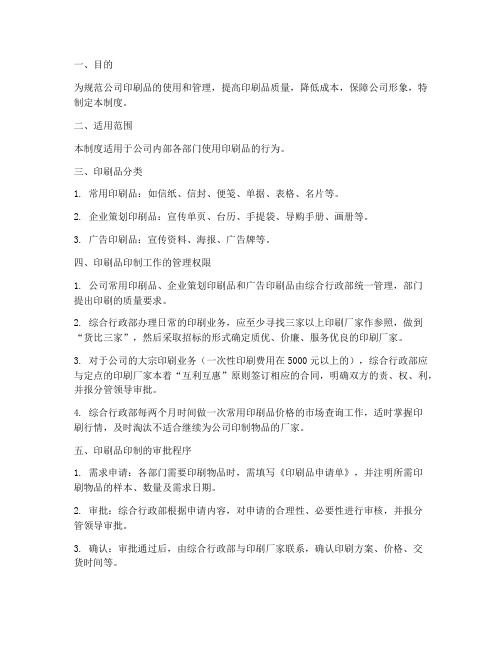 一、目的

为规范公司印刷品的使用和管理，提高印刷品质量，降低成本，保障公司形象，特制定本制度。

二、适用范围

本制度适用于公司内部各部门使用印刷品的行为。

三、印刷品分类

1. 常用印刷品：如信纸、信封、便笺、单据、表格、名片等。

2. 企业策划印刷品：宣传单页、台历、手提袋、导购手册、画册等。

3. 广告印刷品：宣传资料、海报、广告牌等。

四、印刷品印制工作的管理权限

1. 公司常用印刷品、企业策划印刷品和广告印刷品由综合行政部统一管理，部门提出印刷的质量要求。

2. 综合行政部办理日常的印刷业务，应至少寻找三家以上印刷厂家作参照，做到“货比三家”，然后采取招标的形式确定质优、价廉、服务优良的印刷厂家。

3. 对于公司的大宗印刷业务（一次性印刷费用在 5000 元以上的），综合行政部应与定点的印刷厂家本着“互利互惠”原则签订相应的合同，明确双方的责、权、利，并报分管领导审批。

4. 综合行政部每两个月时间做一次常用印刷品价格的市场查询工作，适时掌握印刷行情，及时淘汰不适合继续为公司印制物品的厂家。

五、印刷品印制的审批程序

1. 需求申请：各部门需要印刷物品时，需填写《印刷品申请单》，并注明所需印刷物品的样本、数量及需求日期。

2. 审批：综合行政部根据申请内容，对申请的合理性、必要性进行审核，并报分管领导审批。

3. 确认：审批通过后，由综合行政部与印刷厂家联系，确认印刷方案、价格、交货时间等。